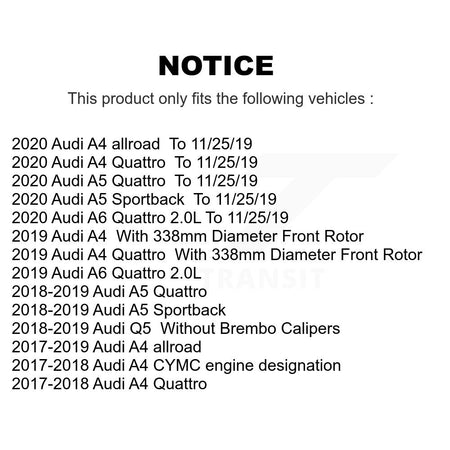 NOTICE

This product only fits the following vehicles :

2020 Audi A4 allroad To 11/25/19
2020 Audi A4 Quattro To 11/25/19
2020 Audi A5 Quattro To 11/25/19
2020 Audi A5 Sportback To 11/25/19
2020 Audi A6 Quattro 2.0L To 11/25/19
2019 Audi A4 With 338mm Diameter Front Rotor
2019 Audi A4 Quattro With 338mm Diameter Front Rotor
2019 Audi A6 Quattro 2.0L
2018-2019 Audi A5 Quattro
2018-2019 Audi A5 Sportback
2018-2019 Audi Q5 Without Brembo Calipers
2017-2019 Audi A4 allroad
2017-2018 Audi A4 CYMC engine designation
2017-2018 Audi A4 Quattro

TRANSIT